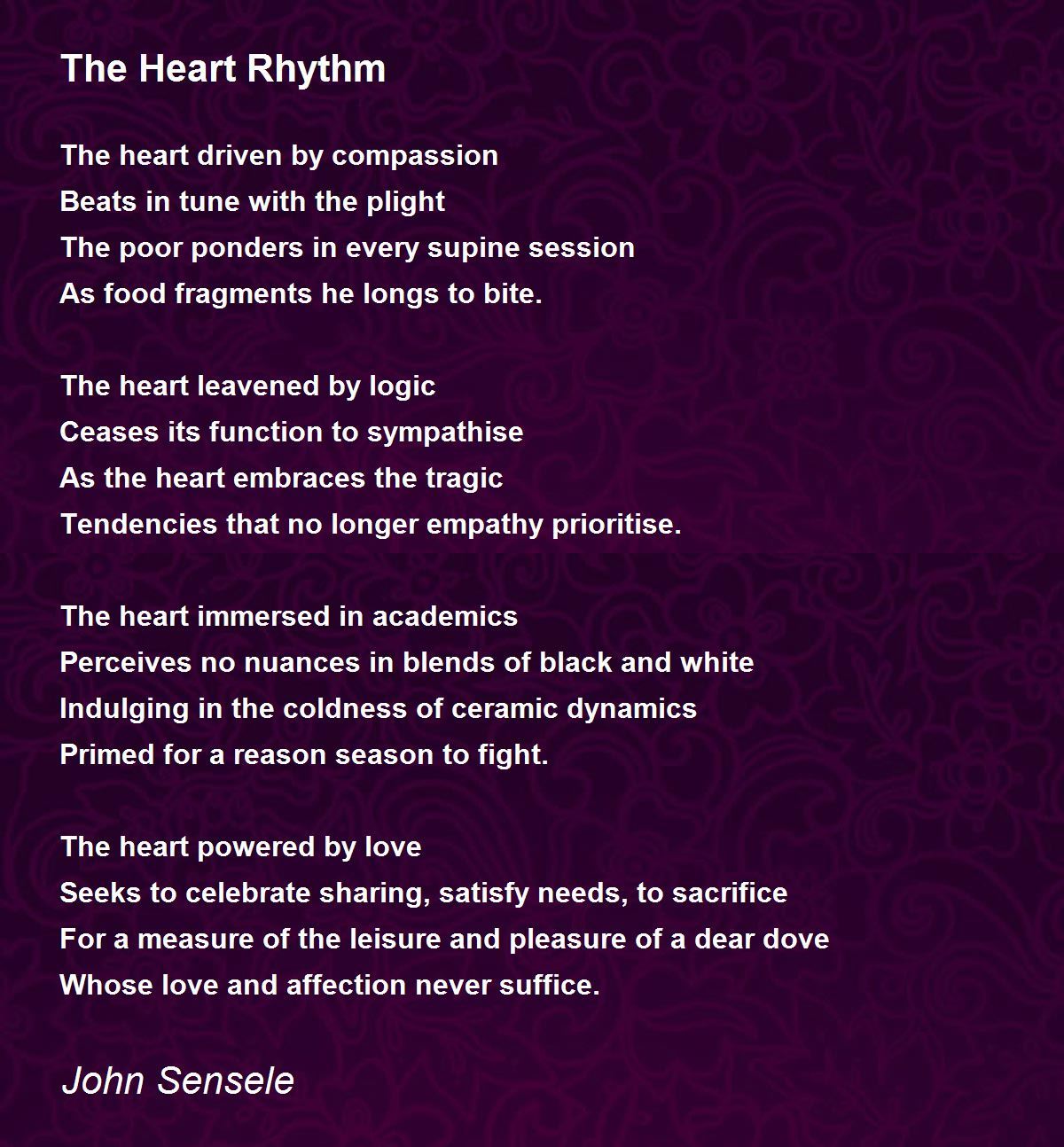 The Heart Rhythm

The heart driven by compassion
Beats in tune with the plight
The poor ponders in every supine session
As food fragments he longs to bite.

The heart leavened by logic
Ceases its function to sympathise
As the heart embraces the tragic
Tendencies that no longer empathy prioritise.

The heart immersed in academics
Perceives no nuances in blends of black and white
Indulging in the coldness of ceramic dynamics
Primed for a reason season to fight.

The heart powered by love
Seeks to celebrate sharing, satisfy needs, to sacrifice
For a measure of the leisure and pleasure of a dear dove
Whose love and affection never suffice.

John Sensele